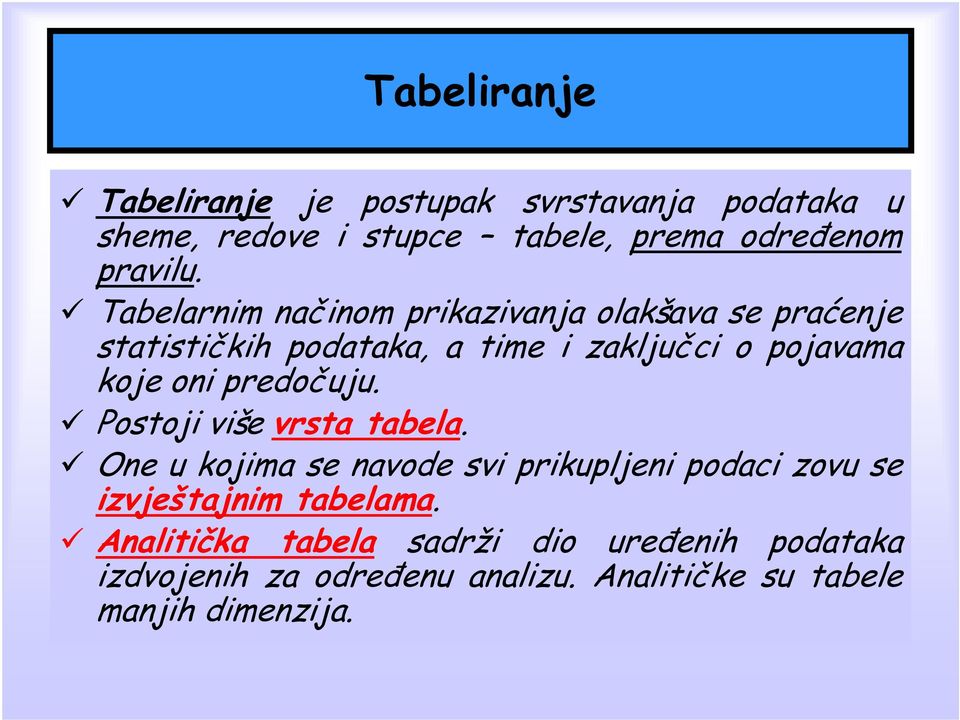 Tabeliranje

✓ Tabeliranje je postupak svrstavanja podataka u sheme, redove i stupce – tabele, prema određenom pravilu.

✓ Tabelarnim načinom prikazivanja olakšava se praćenje statističkih podataka, a time i zaključci o pojavama koje oni predočuju.

✓ Postoji više vrsta tabela.

✓ One u kojima se navode svi prikupljeni podaci zovu se izvještajnim tabelama.

✓ Analitička tabela sadrži dio uređenih podataka izdvojenih za određenu analizu. Analitičke su tabele manjih dimenzija.